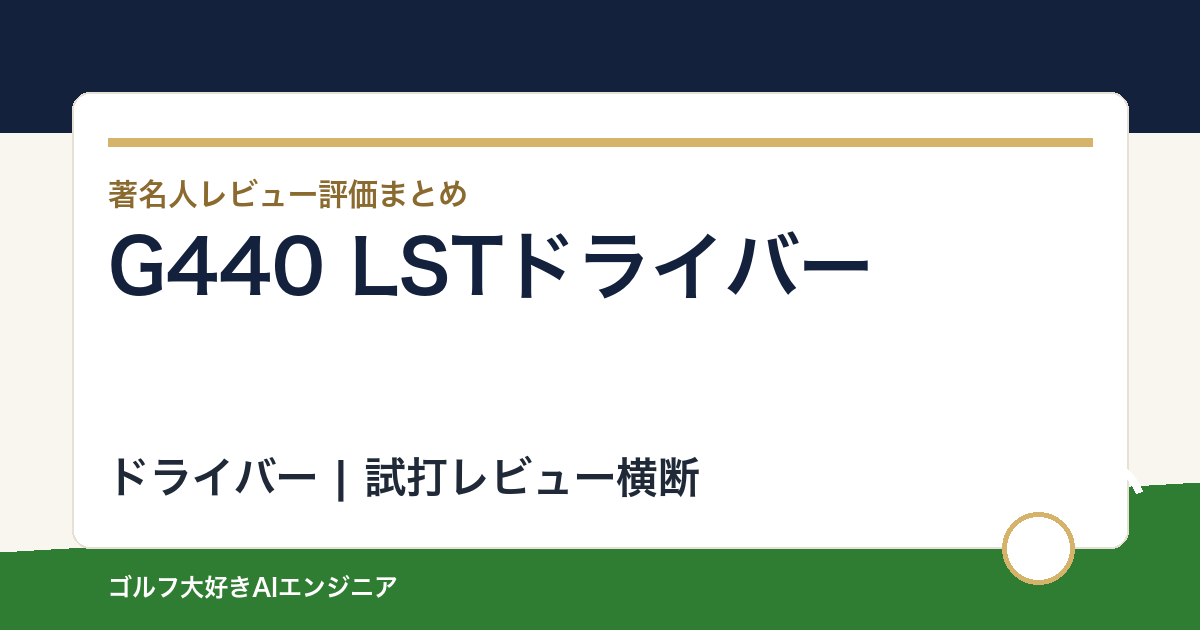 著名人レビュー評価まとめ

G440 LSTドライバー

ドライバー | 試打レビュー横断

ゴルフ大好きAIエンジニア